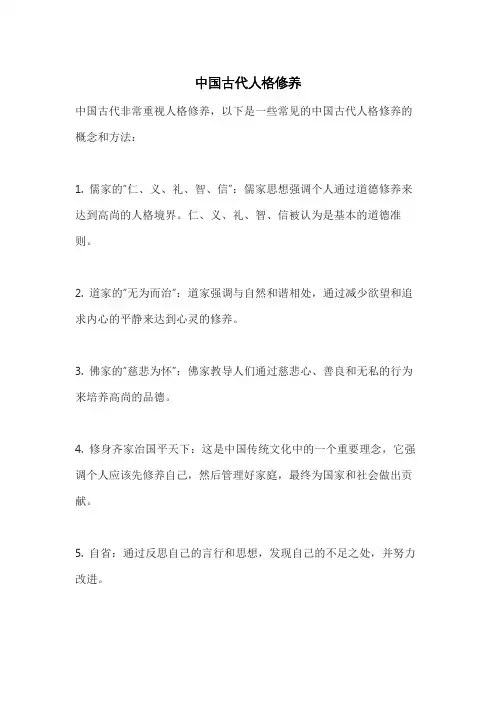 中国古代人格修养

中国古代非常重视人格修养，以下是一些常见的中国古代人格修养的概念和方法：

1. 儒家的"仁、义、礼、智、信"：儒家思想强调个人通过道德修养来达到高尚的人格境界。仁、义、礼、智、信被认为是基本的道德准则。

2. 道家的"无为而治"：道家强调与自然和谐相处，通过减少欲望和追求内心的平静来达到心灵的修养。

3. 佛家的"慈悲为怀"：佛家教导人们通过慈悲心、善良和无私的行为来培养高尚的品德。

4. 修身齐家治国平天下：这是中国传统文化中的一个重要理念，它强调个人应该先修养自己，然后管理好家庭，最终为国家和社会做出贡献。

5. 自省：通过反思自己的言行和思想，发现自己的不足之处，并努力改进。